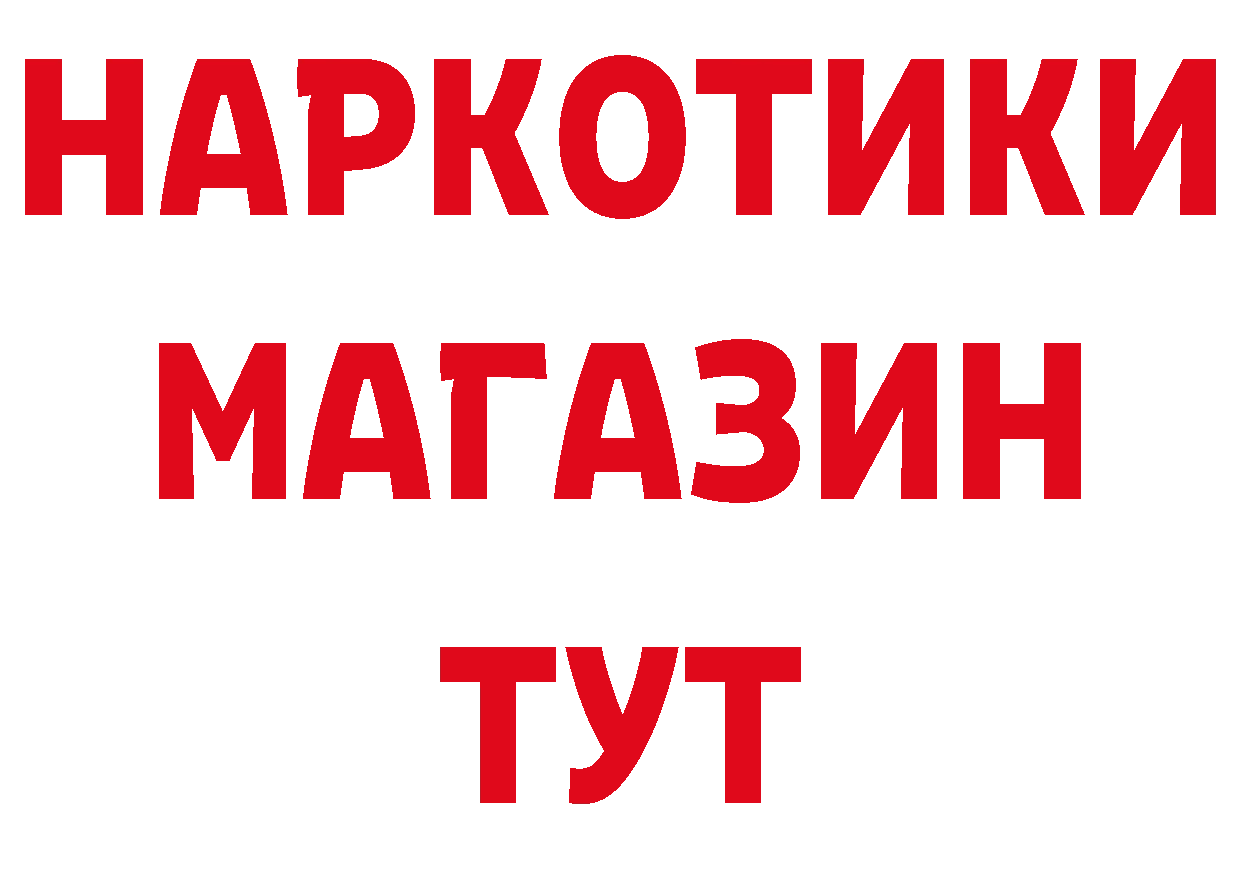 НАРКОТИКИ
МАГАЗИН
ТУТ